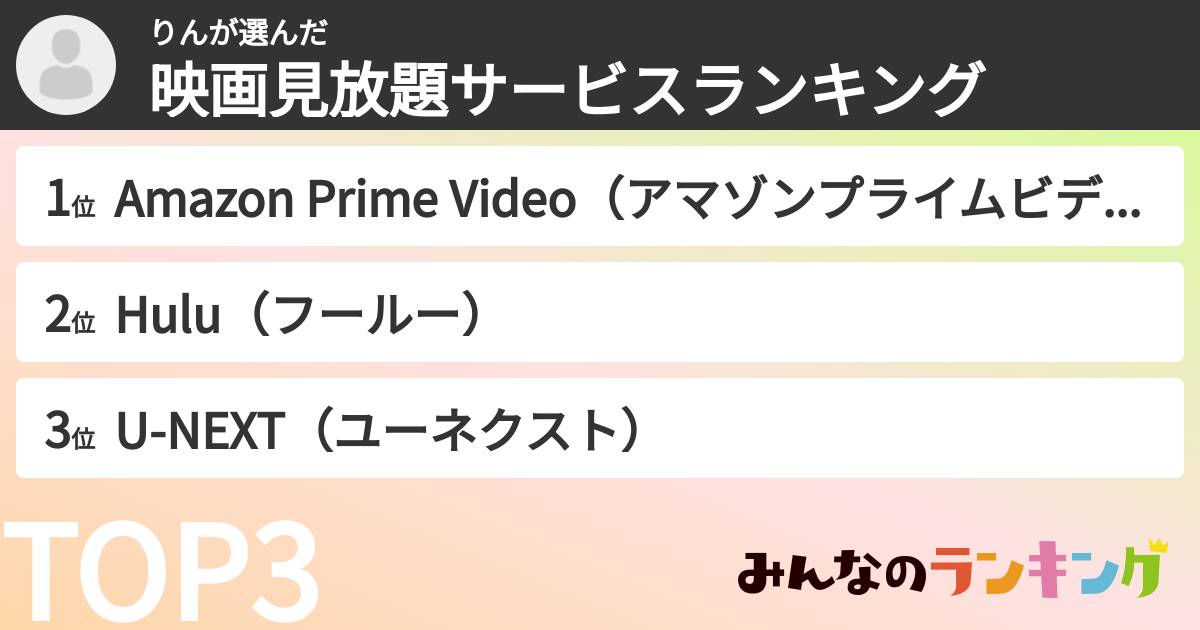 りんが選んだ
映画見放題サービスランキング

1位 Amazon Prime Video（アマゾンプライムビデ...

2位 Hulu（フールー）

3位 U-NEXT（ユーネクスト）

TOP3

みんなのランキング